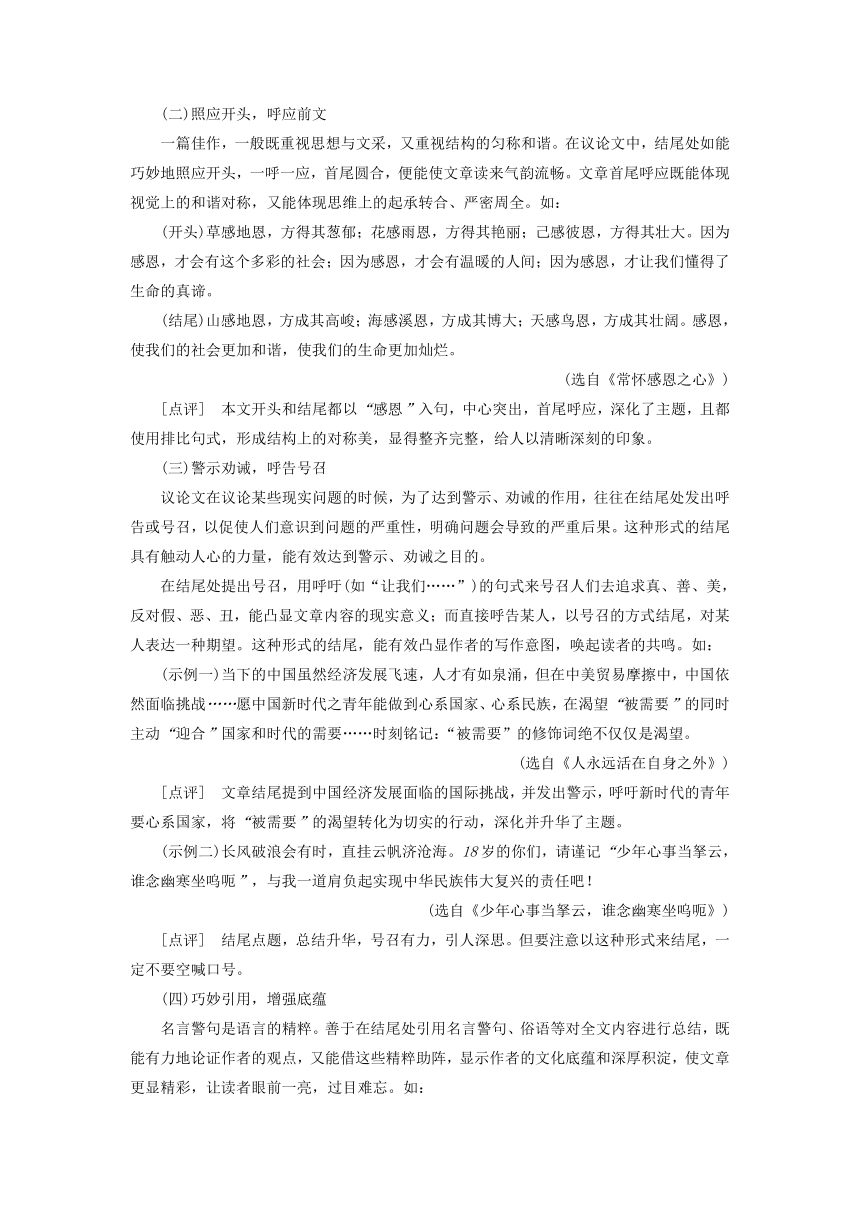 (二)照应开头，呼应前文

一篇佳作，一般既重视思想与文采，又重视结构的匀称和谐。在议论文中，结尾处如能巧妙地照应开头，一呼一应，首尾圆合，便能使文章读来气韵流畅。文章首尾呼应既能体现视觉上的和谐对称，又能体现思维上的起承转合、严密周全。如：

(开头)草感地恩，方得其葱郁；花感雨恩，方得其艳丽；己感彼恩，方得其壮大。因为感恩，才会有这个多彩的社会；因为感恩，才会有温暖的人间；因为感恩，才让我们懂得了生命的真谛。

(结尾)山感地恩，方成其高峻；海感溪恩，方成其博大；天感鸟恩，方成其壮阔。感恩，使我们的社会更加和谐，使我们的生命更加灿烂。

(选自《常怀感恩之心》)

［点评］ 本文开头和结尾都以“感恩”入句，中心突出，首尾呼应，深化了主题，且都使用排比句式，形成结构上的对称美，显得整齐完整，给人以清晰深刻的印象。

(三)警示劝诫，呼告号召

议论文在议论某些现实问题的时候，为了达到警示、劝诫的作用，往往在结尾处发出呼告或号召，以促使人们意识到问题的严重性，明确问题会导致的严重后果。这种形式的结尾具有触动人心的力量，能有效达到警示、劝诫之目的。

在结尾处提出号召，用呼吁(如“让我们……”)的句式来号召人们去追求真、善、美，反对假、恶、丑，能凸显文章内容的现实意义；而直接呼告某人，以号召的方式结尾，对某人表达一种期望。这种形式的结尾，能有效凸显作者的写作意图，唤起读者的共鸣。如：

(示例一)当下的中国虽然经济发展飞速，人才有如泉涌，但在中美贸易摩擦中，中国依然面临挑战……愿中国新时代之青年能做到心系国家、心系民族，在渴望“被需要”的同时主动“迎合”国家和时代的需要……时刻铭记：“被需要”的修饰词绝不仅仅是渴望。

(选自《人永远活在自身之外》)

［点评］ 文章结尾提到中国经济发展面临的国际挑战，并发出警示，呼吁新时代的青年要心系国家，将“被需要”的渴望转化为切实的行动，深化并升华了主题。

(示例二)长风破浪会有时，直挂云帆济沧海。18岁的你们，请谨记“少年心事当拏云，谁念幽寒坐呜呃”，与我一道肩负起实现中华民族伟大复兴的责任吧！

(选自《少年心事当拏云，谁念幽寒坐呜呃》)

［点评］ 结尾点题，总结升华，号召有力，引人深思。但要注意以这种形式来结尾，一定不要空喊口号。

(四)巧妙引用，增强底蕴

名言警句是语言的精粹。善于在结尾处引用名言警句、俗语等对全文内容进行总结，既能有力地论证作者的观点，又能借这些精粹助阵，显示作者的文化底蕴和深厚积淀，使文章更显精彩，让读者眼前一亮，过目难忘。如：